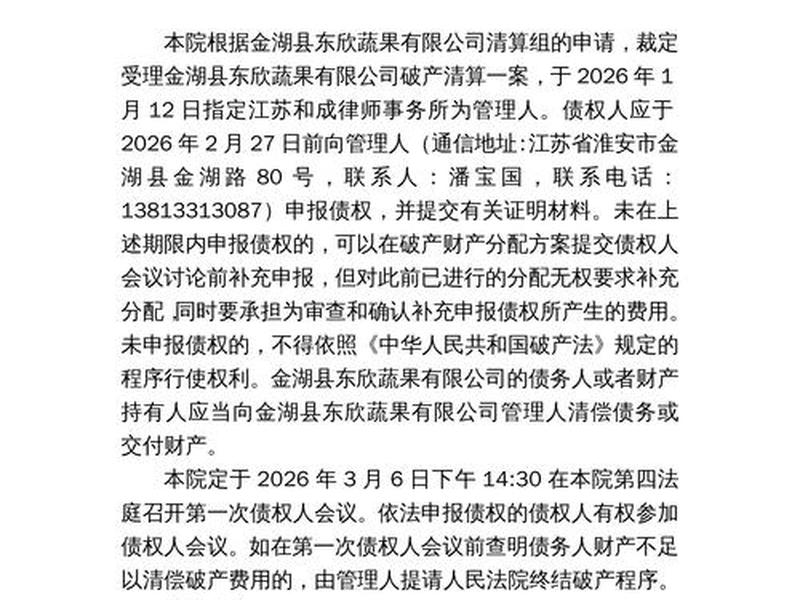 本院根据金湖县东欣蔬果有限公司清算组的申请，裁定受理金湖县东欣蔬果有限公司破产清算一案，于 2026 年 1 月 12 日指定江苏和成律师事务所为管理人。债权人应于 2026 年 2 月 27 日前向管理人（通信地址:江苏省淮安市金湖县金湖路 80 号，联系人：潘宝国，联系电话：13813313087）申报债权，并提交有关证明材料。未在上述期限内申报债权的，可以在破产财产分配方案提交债权人会议讨论前补充申报，但对此前已进行的分配无权要求补充分配，同时要承担为审查和确认补充申报债权所产生的费用。未申报债权的，不得依照《中华人民共和国破产法》规定的程序行使权利。金湖县东欣蔬果有限公司的债务人或者财产持有人应当向金湖县东欣蔬果有限公司管理人清偿债务或交付财产。

本院定于 2026 年 3 月 6 日下午 14:30 在本院第四法庭召开第一次债权人会议。依法申报债权的债权人有权参加债权人会议。如在第一次债权人会议前查明债务人财产不足以清偿破产费用的，由管理人提请人民法院终结破产程序。